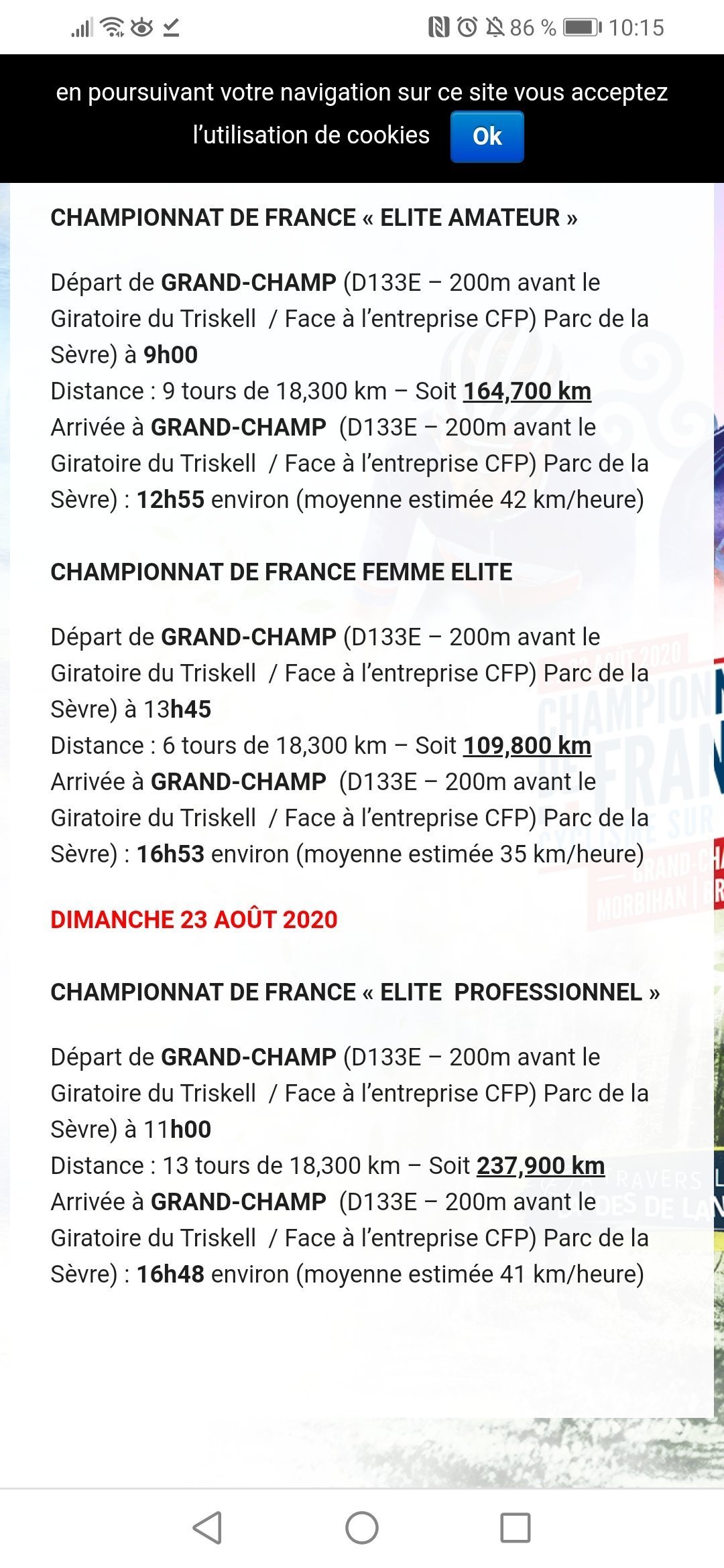 86 % 10:15

en poursuivant votre navigation sur ce site vous acceptez l'utilisation de cookies Ok

CHAMPIONNAT DE FRANCE « ELITE AMATEUR »

Départ de GRAND-CHAMP (D133E – 200m avant le Giratoire du Triskell / Face à l'entreprise CFP) Parc de la Sèvre) à 9h00
Distance : 9 tours de 18,300 km – Soit 164,700 km
Arrivée à GRAND-CHAMP (D133E – 200m avant le Giratoire du Triskell / Face à l'entreprise CFP) Parc de la Sèvre) : 12h55 environ (moyenne estimée 42 km/heure)

CHAMPIONNAT DE FRANCE FEMME ELITE

Départ de GRAND-CHAMP (D133E – 200m avant le Giratoire du Triskell / Face à l'entreprise CFP) Parc de la Sèvre) à 13h45
Distance : 6 tours de 18,300 km – Soit 109,800 km
Arrivée à GRAND-CHAMP (D133E – 200m avant le Giratoire du Triskell / Face à l'entreprise CFP) Parc de la Sèvre) : 16h53 environ (moyenne estimée 35 km/heure)

DIMANCHE 23 AOÛT 2020

CHAMPIONNAT DE FRANCE « ELITE PROFESSIONNEL »

Départ de GRAND-CHAMP (D133E – 200m avant le Giratoire du Triskell / Face à l'entreprise CFP) Parc de la Sèvre) à 11h00
Distance : 13 tours de 18,300 km – Soit 237,900 km
Arrivée à GRAND-CHAMP (D133E – 200m avant le Giratoire du Triskell / Face à l'entreprise CFP) Parc de la Sèvre) : 16h48 environ (moyenne estimée 41 km/heure)